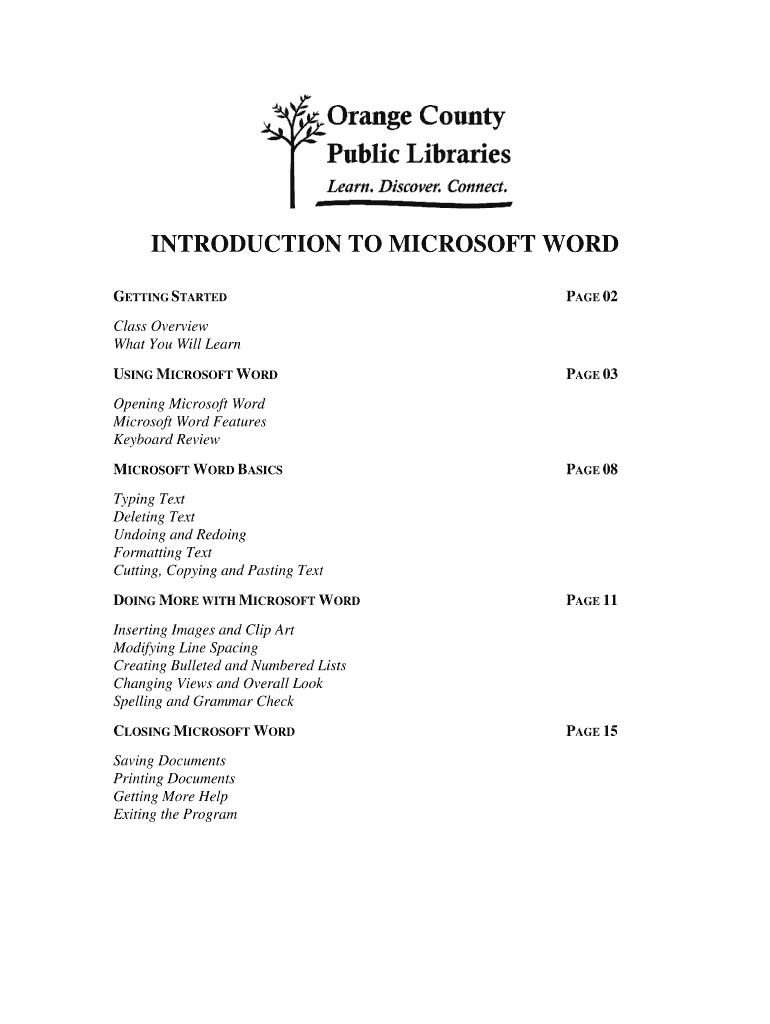 Orange County
Public Libraries
Learn. Discover. Connect.

INTRODUCTION TO MICROSOFT WORD

GETTING STARTED PAGE 02

Class Overview
What You Will Learn

USING MICROSOFT WORD PAGE 03

Opening Microsoft Word
Microsoft Word Features
Keyboard Review

MICROSOFT WORD BASICS PAGE 08

Typing Text
Deleting Text
Undoing and Redoing
Formatting Text
Cutting, Copying and Pasting Text

DOING MORE WITH MICROSOFT WORD PAGE 11

Inserting Images and Clip Art
Modifying Line Spacing
Creating Bulleted and Numbered Lists
Changing Views and Overall Look
Spelling and Grammar Check

CLOSING MICROSOFT WORD PAGE 15

Saving Documents
Printing Documents
Getting More Help
Exiting the Program